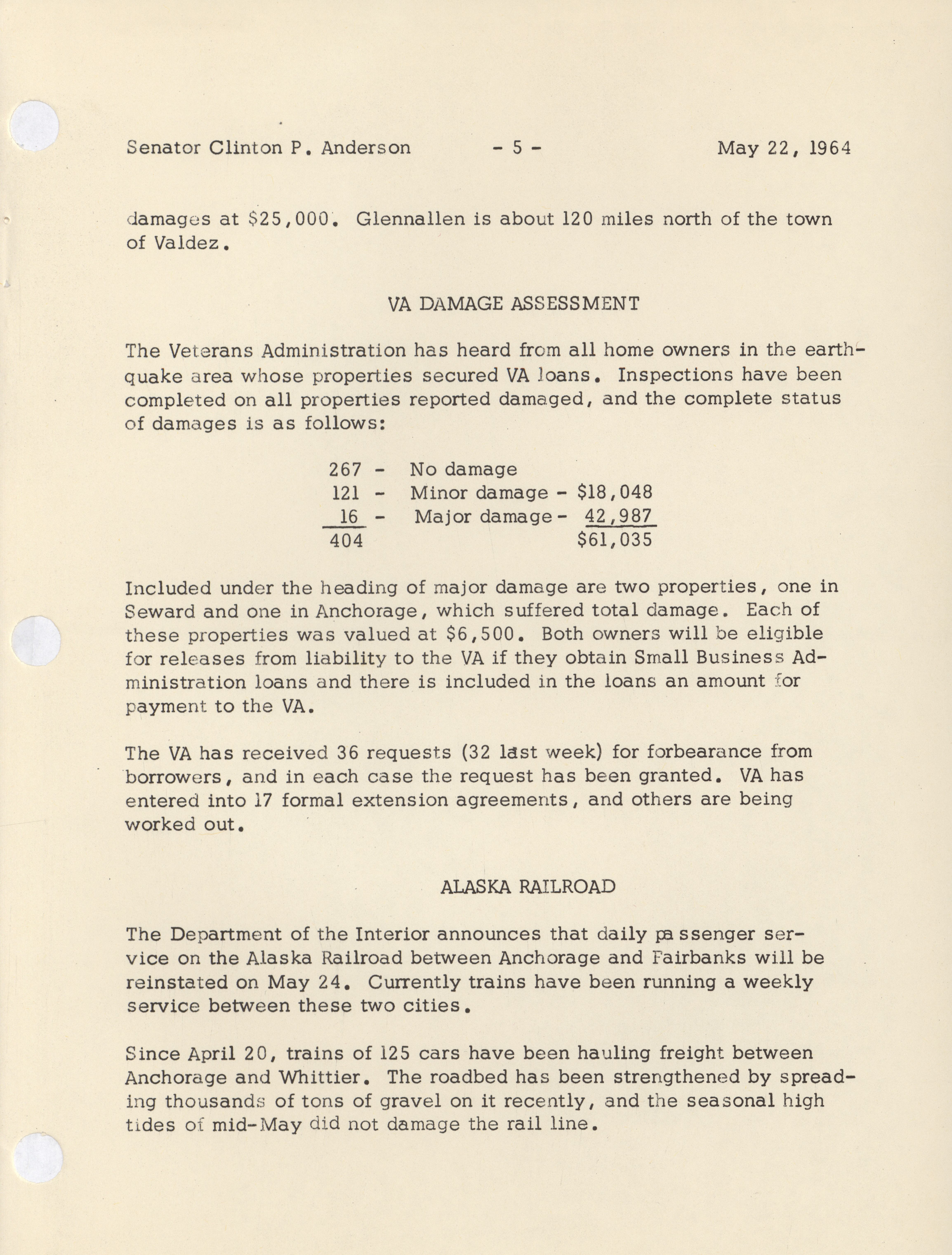 Senator Clinton P. Anderson - 5 - May 22, 1964

damages at $25,000. Glennallen is about 120 miles north of the town of Valdez.

VA DAMAGE ASSESSMENT

The Veterans Administration has heard from all home owners in the earthquake area whose properties secured VA loans. Inspections have been completed on all properties reported damaged, and the complete status of damages is as follows:

267 - No damage
121 - Minor damage - $18,048
16 - Major damage - 42,987
404 $61,035

Included under the heading of major damage are two properties, one in Seward and one in Anchorage, which suffered total damage. Each of these properties was valued at $6,500. Both owners will be eligible for releases from liability to the VA if they obtain Small Business Administration loans and there is included in the loans an amount for payment to the VA.

The VA has received 36 requests (32 last week) for forbearance from borrowers, and in each case the request has been granted. VA has entered into 17 formal extension agreements, and others are being worked out.

ALASKA RAILROAD

The Department of the Interior announces that daily passenger service on the Alaska Railroad between Anchorage and Fairbanks will be reinstated on May 24. Currently trains have been running a weekly service between these two cities.

Since April 20, trains of 125 cars have been hauling freight between Anchorage and Whittier. The roadbed has been strengthened by spreading thousands of tons of gravel on it recently, and the seasonal high tides of mid-May did not damage the rail line.